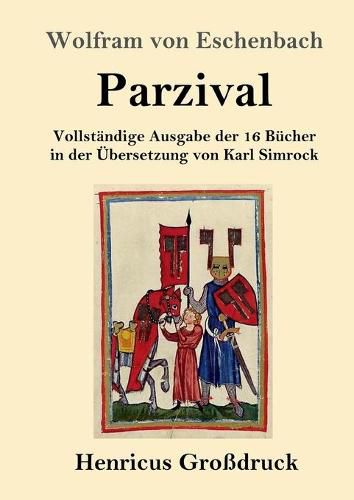 Wolfram von Eschenbach

Parzival

Vollständige Ausgabe der 16 Bücher in der Übersetzung von Karl Simrock

Henricus Großdruck